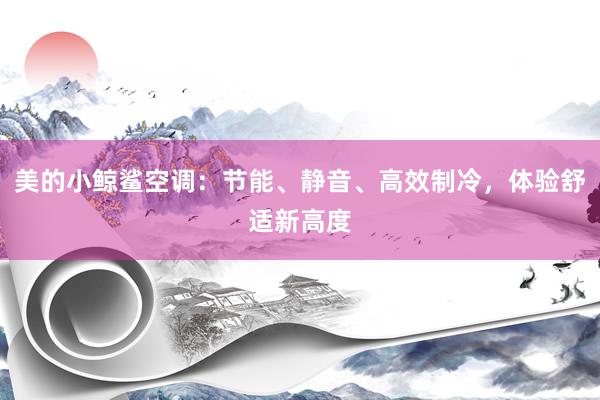 美的小鲸鲨空调：节能、静音、高效制冷，体验舒适新高度